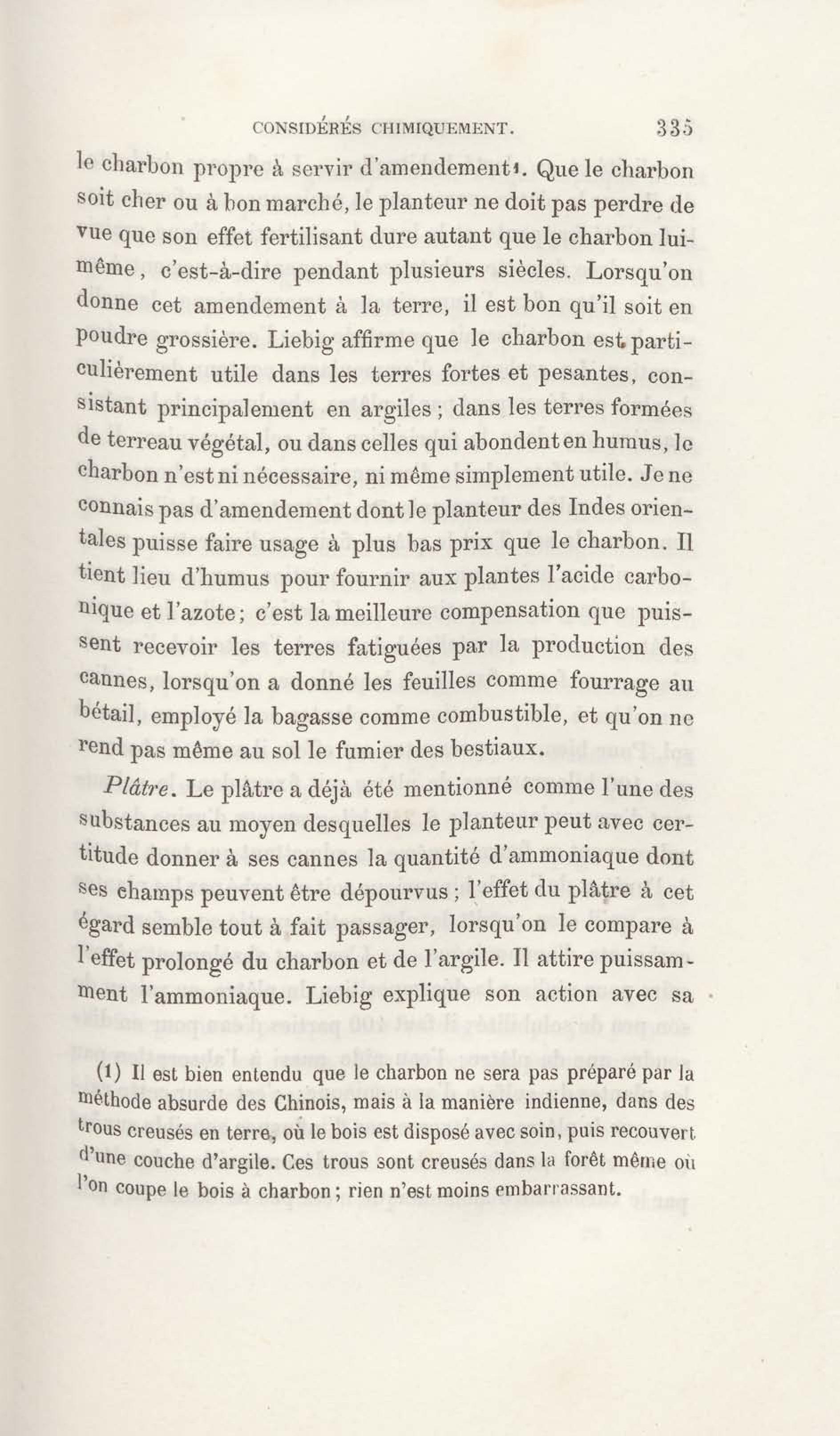 CONSIDÉRÉS CHIMIQUEMENT. 335

le charbon propre à servir d'amendement¹. Que le charbon soit cher ou à bon marché, le planteur ne doit pas perdre de vue que son effet fertilisant dure autant que le charbon lui-même, c'est-à-dire pendant plusieurs siècles. Lorsqu'on donne cet amendement à la terre, il est bon qu'il soit en poudre grossière. Liebig affirme que le charbon est particulièrement utile dans les terres fortes et pesantes, consistant principalement en argiles ; dans les terres formées de terreau végétal, ou dans celles qui abondent en humus, le charbon n'est ni nécessaire, ni même simplement utile. Je ne connais pas d'amendement dont le planteur des Indes orientales puisse faire usage à plus bas prix que le charbon. Il tient lieu d'humus pour fournir aux plantes l'acide carbonique et l'azote ; c'est la meilleure compensation que puissent recevoir les terres fatiguées par la production des cannes, lorsqu'on a donné les feuilles comme fourrage au bétail, employé la bagasse comme combustible, et qu'on ne rend pas même au sol le fumier des bestiaux.

Plâtre. Le plâtre a déjà été mentionné comme l'une des substances au moyen desquelles le planteur peut avec certitude donner à ses cannes la quantité d'ammoniaque dont ses champs peuvent être dépourvus ; l'effet du plâtre à cet égard semble tout à fait passager, lorsqu'on le compare à l'effet prolongé du charbon et de l'argile. Il attire puissamment l'ammoniaque. Liebig explique son action avec sa

(1) Il est bien entendu que le charbon ne sera pas préparé par la méthode absurde des Chinois, mais à la manière indienne, dans des trous creusés en terre, où le bois est disposé avec soin, puis recouvert d'une couche d'argile. Ces trous sont creusés dans la forêt même où l'on coupe le bois à charbon ; rien n'est moins embarrassant.